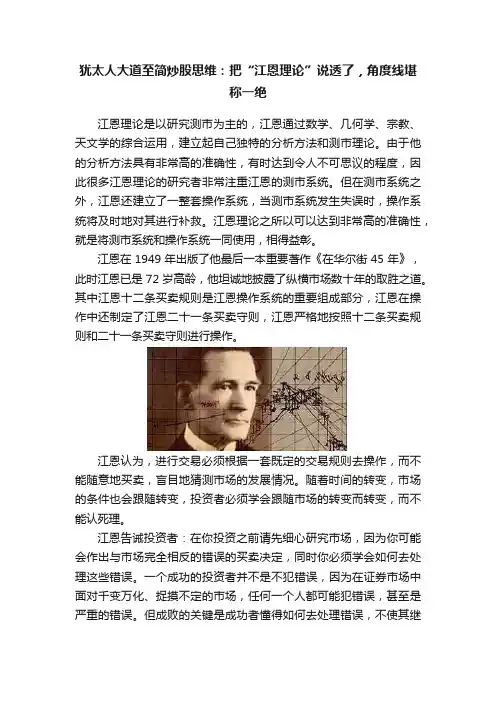 犹太人大道至简炒股思维：把“江恩理论”说透了，角度线堪称一绝

江恩理论是以研究测市为主的，江恩通过数学、几何学、宗教、天文学的综合运用，建立起自己独特的分析方法和测市理论。由于他的分析方法具有非常高的准确性，有时达到令人不可思议的程度，因此很多江恩理论的研究者非常注重江恩的测市系统。但在测市系统之外，江恩还建立了一整套操作系统，当测市系统发生失误时，操作系统将及时地对其进行补救。江恩理论之所以可以达到非常高的准确性，就是将测市系统和操作系统一同使用，相得益彰。

江恩在 1949 年出版了他最后一本重要著作《在华尔街 45 年》，此时江恩已是 72 岁高龄，他坦诚地披露了纵横市场数十年的取胜之道。其中江恩十二条买卖规则是江恩操作系统的重要组成部分，江恩在操作中还制定了江恩二十一条买卖守则，江恩严格地按照十二条买卖规则和二十一条买卖守则进行操作。

江恩认为，进行交易必须根据一套既定的交易规则去操作，而不能随意地买卖，盲目地猜测市场的发展情况。随着时间的转变，市场的条件也会跟随转变，投资者必须学会跟随市场的转变而转变，而不能认死理。

江恩告诫投资者：在你投资之前请先细心研究市场，因为你可能会作出与市场完全相反的错误的买卖决定，同时你必须学会如何去处理这些错误。一个成功的投资者并不是不犯错误，因为在证券市场中面对千变万化、捉摸不定的市场，任何一个人都可能犯错误，甚至是严重的错误。但成败的关键是成功者懂得如何去处理错误，不使其继